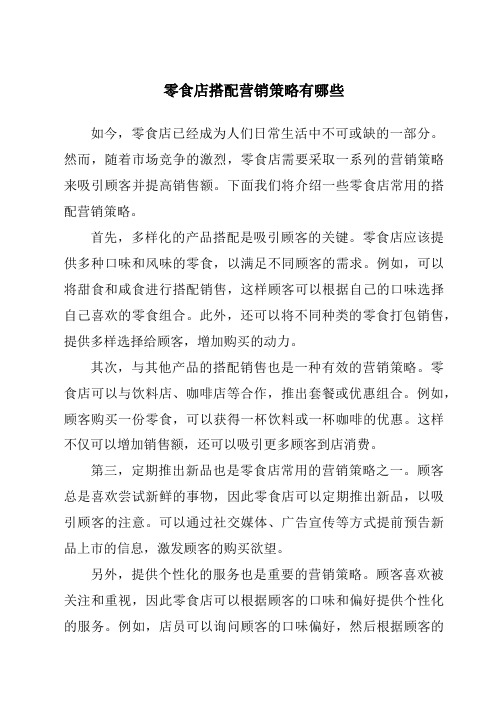 零食店搭配营销策略有哪些

如今，零食店已经成为人们日常生活中不可或缺的一部分。然而，随着市场竞争的激烈，零食店需要采取一系列的营销策略来吸引顾客并提高销售额。下面我们将介绍一些零食店常用的搭配营销策略。

首先，多样化的产品搭配是吸引顾客的关键。零食店应该提供多种口味和风味的零食，以满足不同顾客的需求。例如，可以将甜食和咸食进行搭配销售，这样顾客可以根据自己的口味选择自己喜欢的零食组合。此外，还可以将不同种类的零食打包销售，提供多样选择给顾客，增加购买的动力。

其次，与其他产品的搭配销售也是一种有效的营销策略。零食店可以与饮料店、咖啡店等合作，推出套餐或优惠组合。例如，顾客购买一份零食，可以获得一杯饮料或一杯咖啡的优惠。这样不仅可以增加销售额，还可以吸引更多顾客到店消费。

第三，定期推出新品也是零食店常用的营销策略之一。顾客总是喜欢尝试新鲜的事物，因此零食店可以定期推出新品，以吸引顾客的注意。可以通过社交媒体、广告宣传等方式提前预告新品上市的信息，激发顾客的购买欲望。

另外，提供个性化的服务也是重要的营销策略。顾客喜欢被关注和重视，因此零食店可以根据顾客的口味和偏好提供个性化的服务。例如，店员可以询问顾客的口味偏好，然后根据顾客的